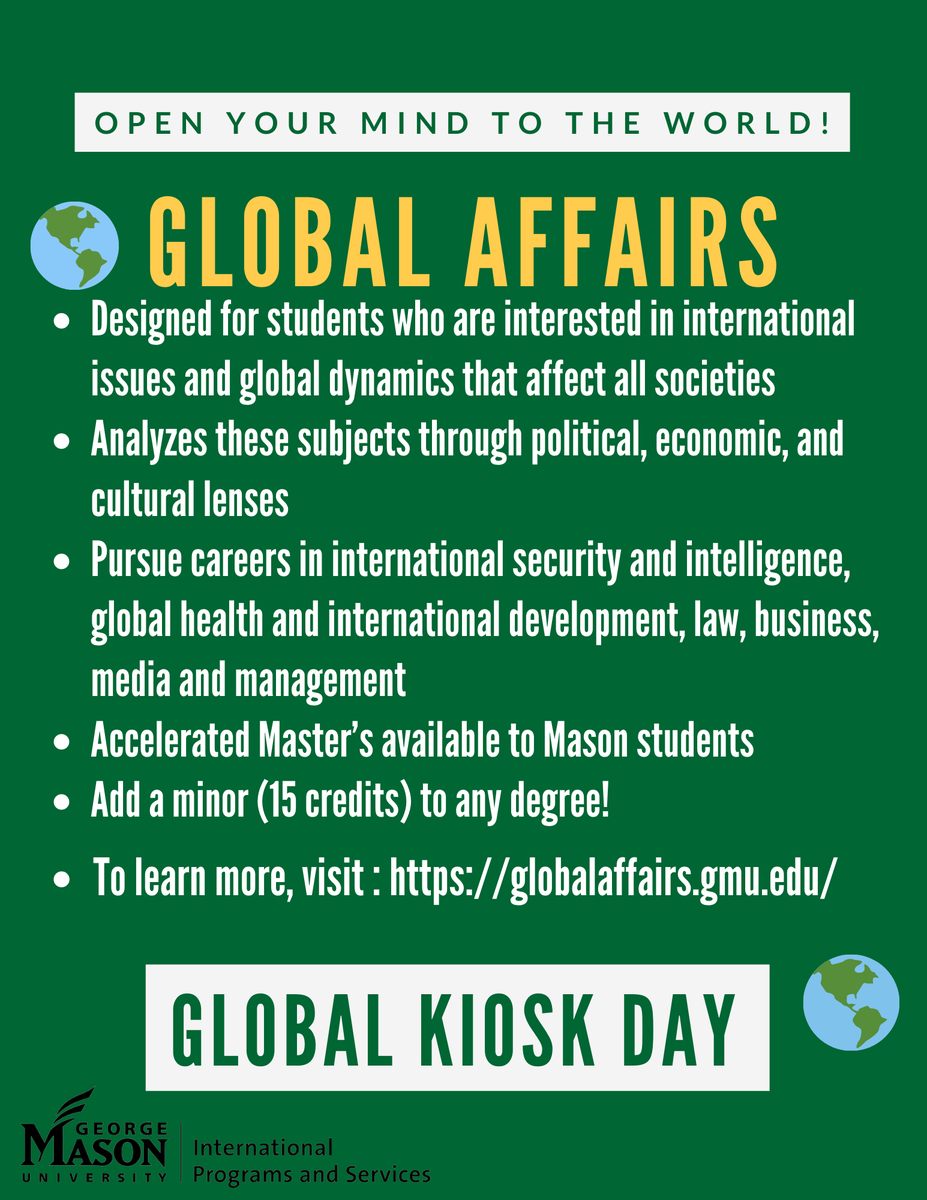 OPEN YOUR MIND TO THE WORLD!

GLOBAL AFFAIRS

• Designed for students who are interested in international issues and global dynamics that affect all societies
• Analyzes these subjects through political, economic, and cultural lenses
• Pursue careers in international security and intelligence, global health and international development, law, business, media and management
• Accelerated Master's available to Mason students
• Add a minor (15 credits) to any degree!
• To learn more, visit : https://globalaffairs.gmu.edu/

GLOBAL KIOSK DAY

GEORGE MASON UNIVERSITY
International Programs and Services